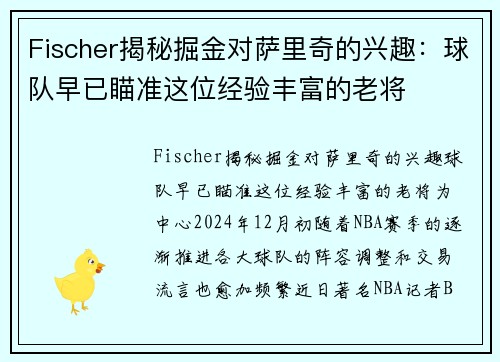 Fischer揭秘掘金对萨里奇的兴趣：球队早已瞄准这位经验丰富的老将

Fischer揭秘掘金对萨里奇的兴趣球队早已瞄准这位经验丰富的老将为中心2024年12月初随着NBA赛季的逐渐推进各大球队的阵容调整和交易流言也愈加频繁近日著名NBA记者B